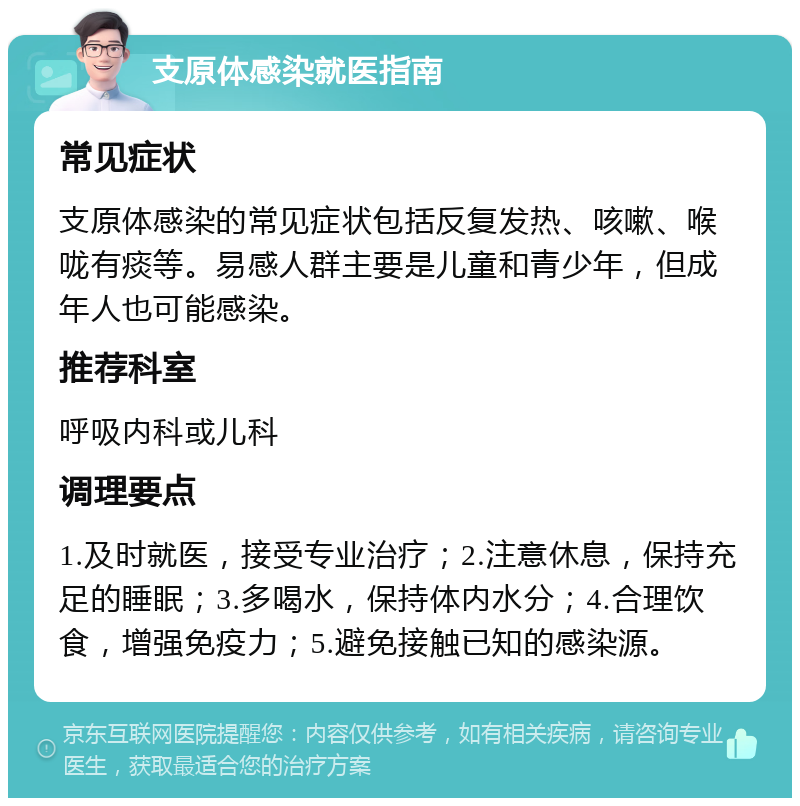 支原体感染就医指南

常见症状

支原体感染的常见症状包括反复发热、咳嗽、喉咙有痰等。易感人群主要是儿童和青少年，但成年人也可能感染。

推荐科室

呼吸内科或儿科

调理要点

1.及时就医，接受专业治疗；2.注意休息，保持充足的睡眠；3.多喝水，保持体内水分；4.合理饮食，增强免疫力；5.避免接触已知的感染源。

京东互联网医院提醒您：内容仅供参考，如有相关疾病，请咨询专业医生，获取最适合您的治疗方案